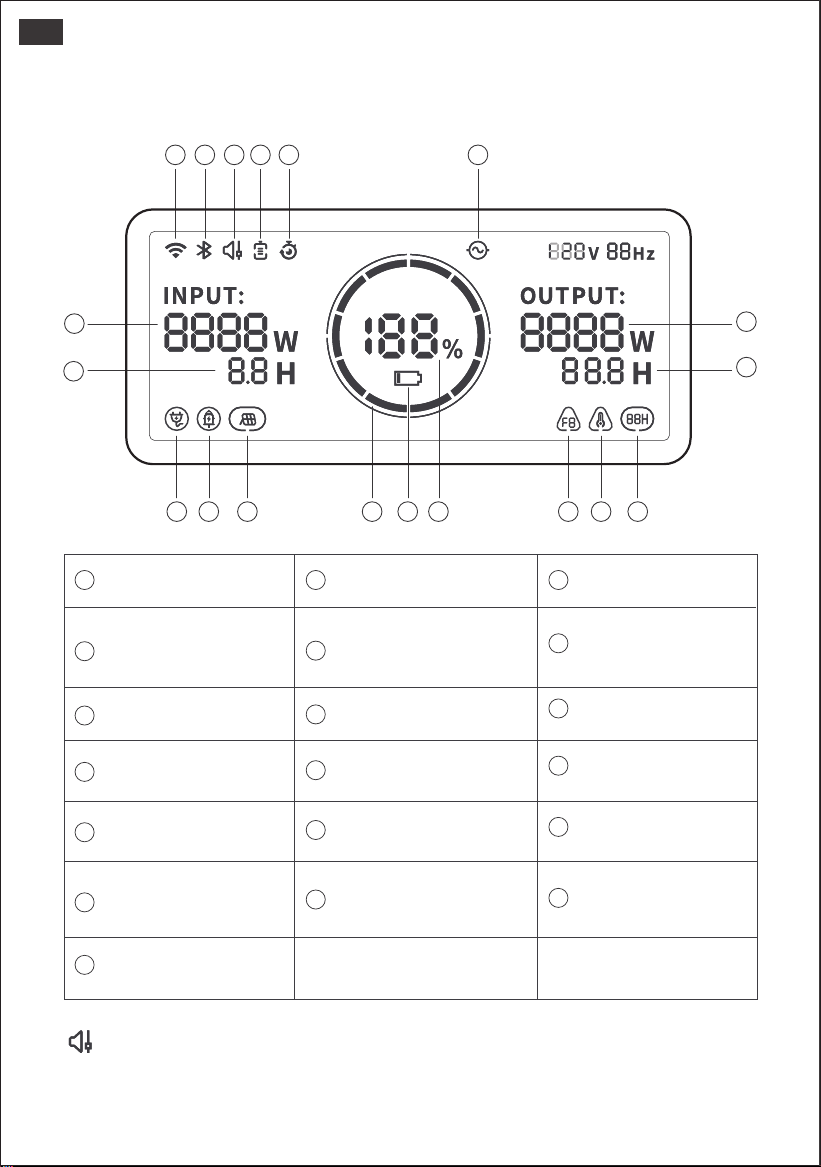 888 V 88 Hz

INPUT:
8888 W
8.8 H

188 %

OUTPUT:
8888 W
88.8 H

F8

88H